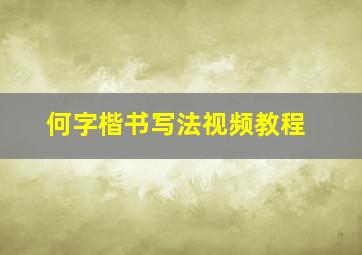 何字楷书写法视频教程